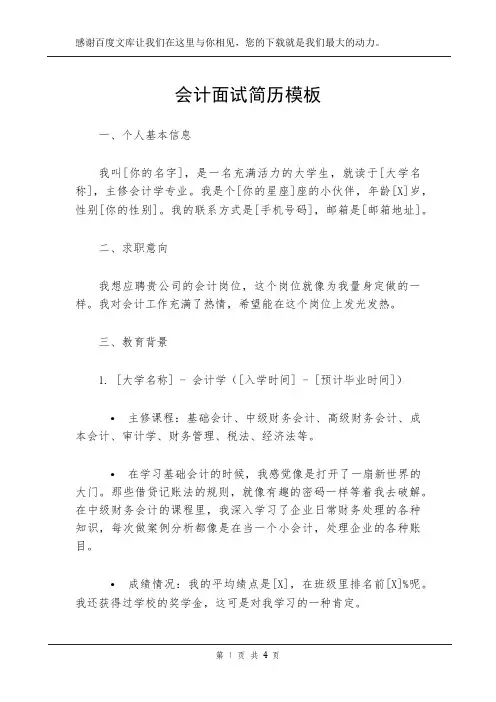 感谢百度文库让我们在这里与你相见，您的下载就是我们最大的动力。

会计面试简历模板

一、个人基本信息

我叫[你的名字]，是一名充满活力的大学生，就读于[大学名称]，主修会计学专业。我是个[你的星座]座的小伙伴，年龄[X]岁，性别[你的性别]。我的联系方式是[手机号码]，邮箱是[邮箱地址]。

二、求职意向

我想应聘贵公司的会计岗位，这个岗位就像为我量身定做的一样。我对会计工作充满了热情，希望能在这个岗位上发光发热。

三、教育背景

1. [大学名称] - 会计学（[入学时间] - [预计毕业时间]）

• 主修课程：基础会计、中级财务会计、高级财务会计、成本会计、审计学、财务管理、税法、经济法等。

• 在学习基础会计的时候，我感觉像是打开了一扇新世界的大门。那些借贷记账法的规则，就像有趣的密码一样等着我去破解。在中级财务会计的课程里，我深入学习了企业日常财务处理的各种知识，每次做案例分析都像是在当一个小会计，处理企业的各种账目。

• 成绩情况：我的平均绩点是[X]，在班级里排名前[X]%呢。我还获得过学校的奖学金，这可是对我学习的一种肯定。

第 1 页 共 4 页